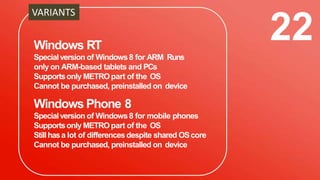 VARIANTS

22

Windows RT

Special version of Windows 8 for ARM Runs only on ARM-based tablets and PCs
Supports only METRO part of the OS
Cannot be purchased, preinstalled on device

Windows Phone 8

Special version of Windows 8 for mobile phones
Supports only METRO part of the OS
Still has a lot of differences despite shared OS core
Cannot be purchased, preinstalled on device